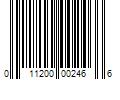 0 11200 00246 6